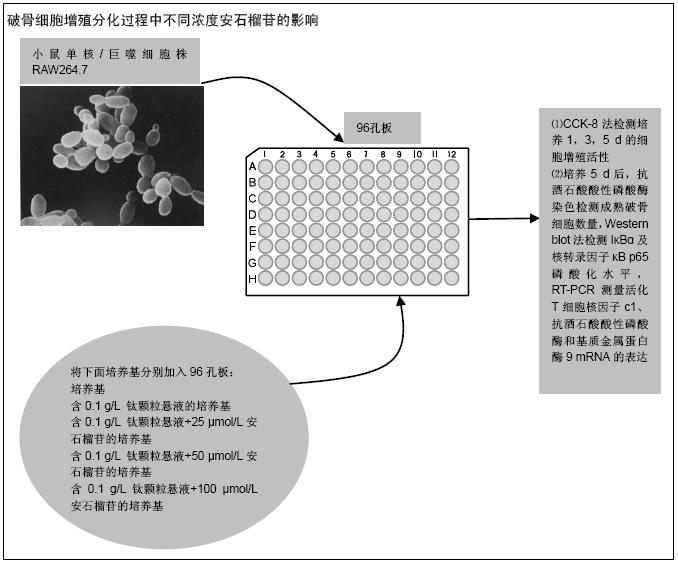 破骨细胞增殖分化过程中不同浓度安石榴苷的影响

小鼠单核/巨噬细胞株 RAW264.7

96孔板

1 2 3 4 5 6 7 8 9 10 11 12

A
B
C
D
E
F
G
H

⑴CCK-8 法检测培养 1，3，5 d 的细胞增殖活性
⑵培养 5 d 后，抗酒石酸酸性磷酸酶染色检测成熟破骨细胞数量，Western blot 法检测 IκBα 及核转录因子 κB p65 磷酸化水平，RT-PCR 测量活化 T 细胞核因子 c1、抗酒石酸酸性磷酸酶和基质金属蛋白酶 9 mRNA 的表达

将下面培养基分别加入 96 孔板：
培养基
含 0.1 g/L 钛颗粒悬液的培养基
含 0.1 g/L 钛颗粒悬液+25 μmol/L 安石榴苷的培养基
含 0.1 g/L 钛颗粒悬液+50 μmol/L 安石榴苷的培养基
含 0.1 g/L 钛颗粒悬液+100 μmol/L 安石榴苷的培养基